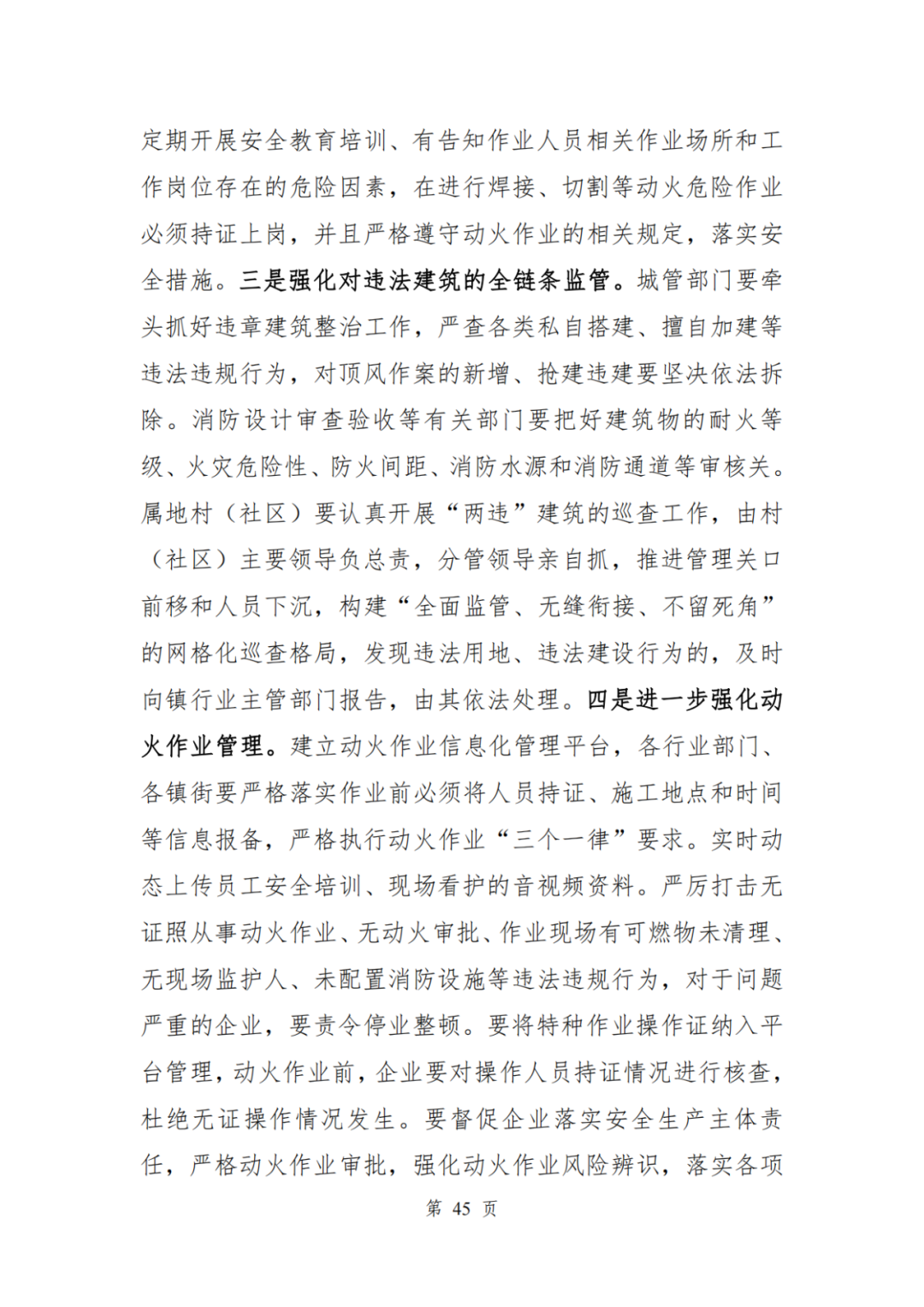 定期开展安全教育培训、有告知作业人员相关作业场所和工作岗位存在的危险因素，在进行焊接、切割等动火危险作业必须持证上岗，并且严格遵守动火作业的相关规定，落实安全措施。三是强化对违法建筑的全链条监管。城管部门要牵头抓好违章建筑整治工作，严查各类私自搭建、擅自加建等违法违规行为，对顶风作案的新增、抢建违建要坚决依法拆除。消防设计审查验收等有关部门要把好建筑物的耐火等级、火灾危险性、防火间距、消防水源和消防通道等审核关。属地村（社区）要认真开展“两违”建筑的巡查工作，由村（社区）主要领导负总责，分管领导亲自抓，推进管理关口前移和人员下沉，构建“全面监管、无缝衔接、不留死角”的网格化巡查格局，发现违法用地、违法建设行为的，及时向镇行业主管部门报告，由其依法处理。四是进一步强化动火作业管理。建立动火作业信息化管理平台，各行业部门、各镇街要严格落实作业前必须将人员持证、施工地点和时间等信息报备，严格执行动火作业“三个一律”要求。实时动态上传员工安全培训、现场看护的音视频资料。严厉打击无证照从事动火作业、无动火审批、作业现场有可燃物未清理、无现场监护人、未配置消防设施等违法违规行为，对于问题严重的企业，要责令停业整顿。要将特种作业操作证纳入平台管理，动火作业前，企业要对操作人员持证情况进行核查，杜绝无证操作情况发生。要督促企业落实安全生产主体责任，严格动火作业审批，强化动火作业风险辨识，落实各项

第 45 页